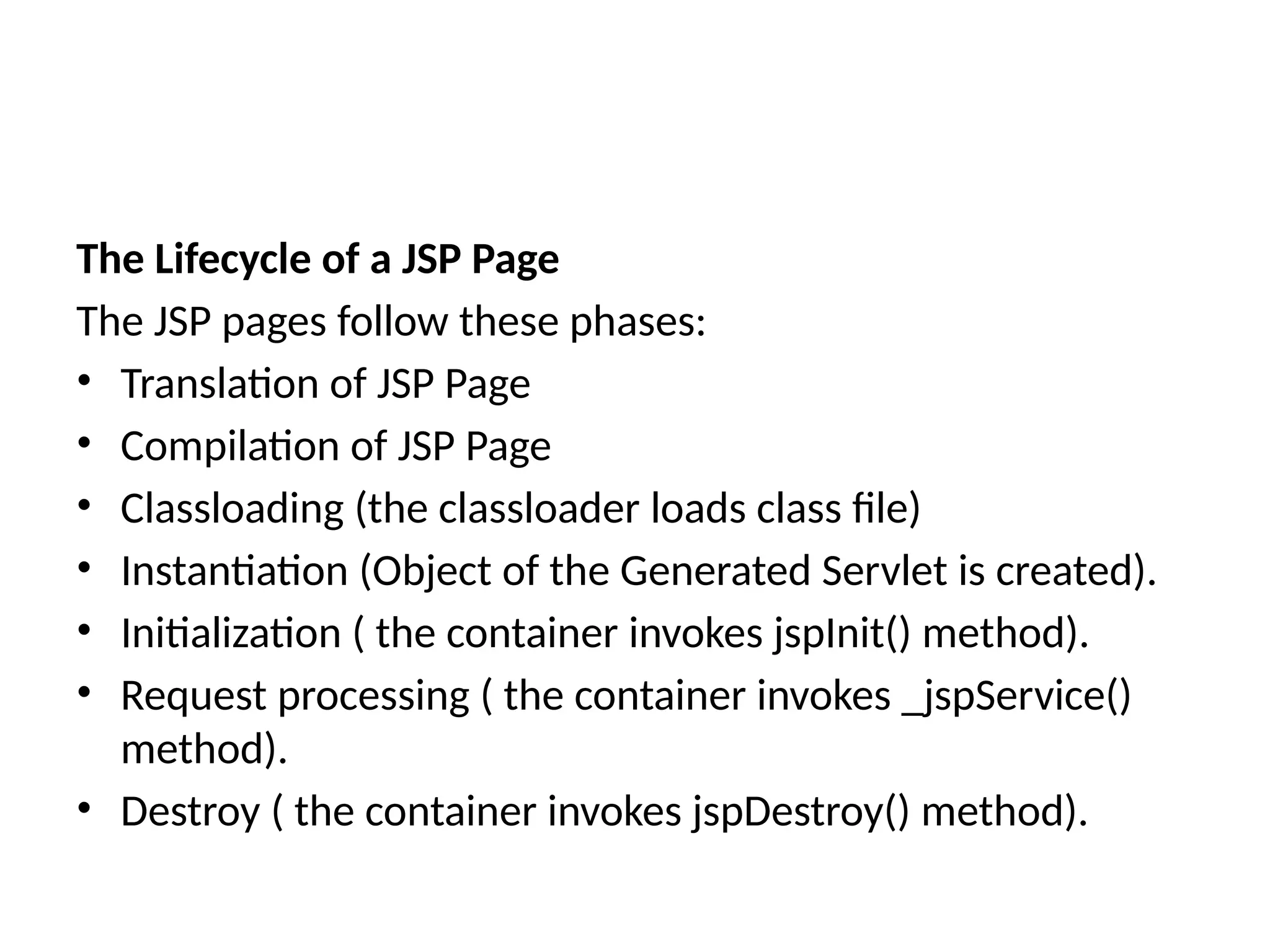 The Lifecycle of a JSP Page

The JSP pages follow these phases:

• Translation of JSP Page
• Compilation of JSP Page
• Classloading (the classloader loads class file)
• Instantiation (Object of the Generated Servlet is created).
• Initialization ( the container invokes jspInit() method).
• Request processing ( the container invokes _jspService() method).
• Destroy ( the container invokes jspDestroy() method).